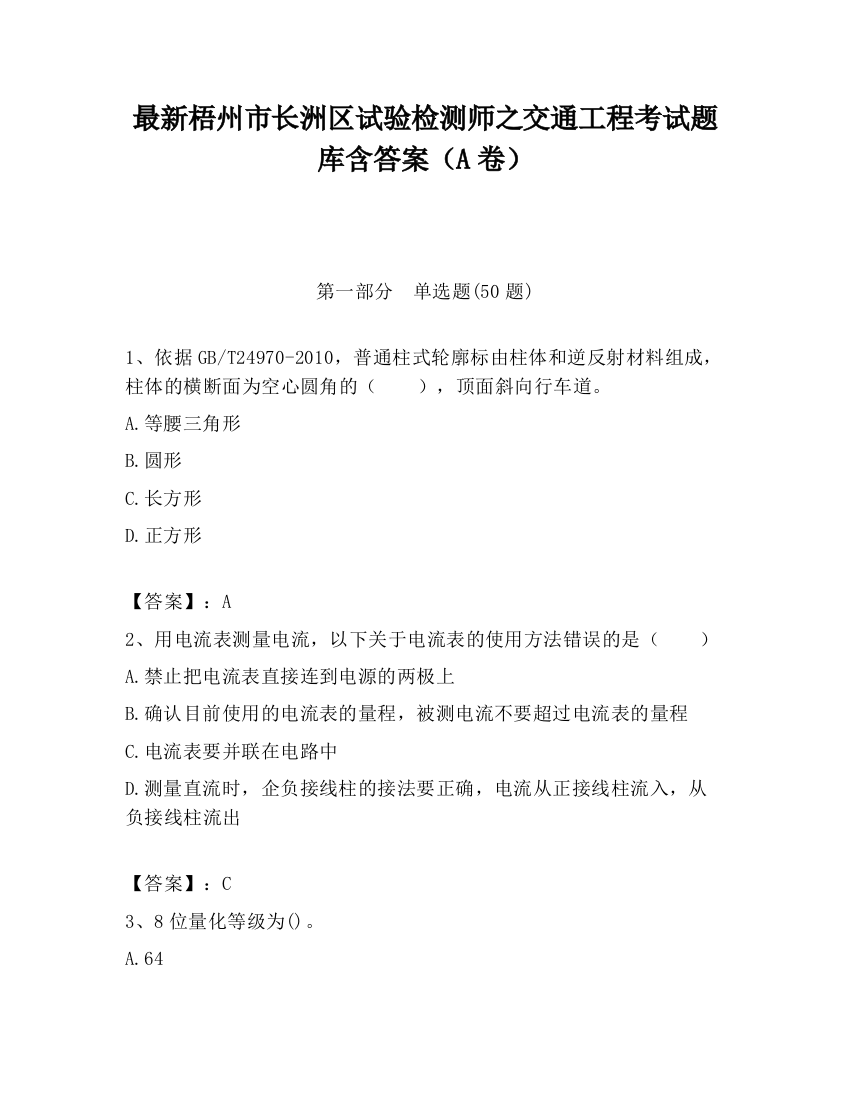 最新梧州市长洲区试验检测师之交通工程考试题库含答案（A卷）

第一部分　单选题(50题)

1、依据GB/T24970-2010，普通柱式轮廓标由柱体和逆反射材料组成，柱体的横断面为空心圆角的（　　），顶面斜向行车道。

A.等腰三角形

B.圆形

C.长方形

D.正方形

【答案】：A

2、用电流表测量电流，以下关于电流表的使用方法错误的是（　　）

A.禁止把电流表直接连到电源的两极上

B.确认目前使用的电流表的量程，被测电流不要超过电流表的量程

C.电流表要并联在电路中

D.测量直流时，企负接线柱的接法要正确，电流从正接线柱流入，从负接线柱流出

【答案】：C

3、8位量化等级为()。

A.64